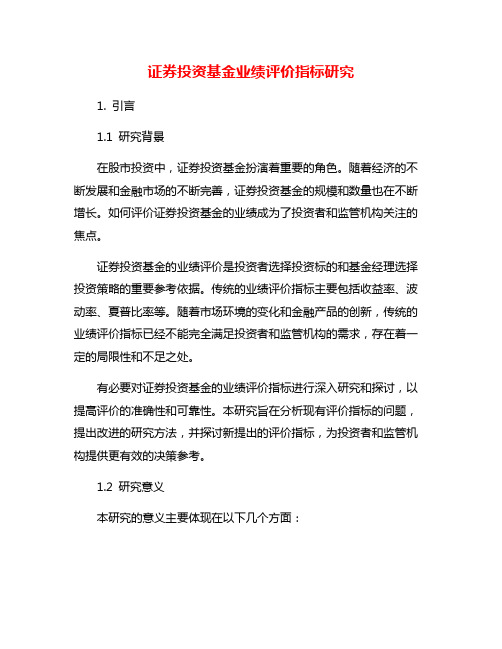 证券投资基金业绩评价指标研究

1. 引言

1.1 研究背景

在股市投资中，证券投资基金扮演着重要的角色。随着经济的不断发展和金融市场的不断完善，证券投资基金的规模和数量也在不断增长。如何评价证券投资基金的业绩成为了投资者和监管机构关注的焦点。

证券投资基金的业绩评价是投资者选择投资标的和基金经理选择投资策略的重要参考依据。传统的业绩评价指标主要包括收益率、波动率、夏普比率等。随着市场环境的变化和金融产品的创新，传统的业绩评价指标已经不能完全满足投资者和监管机构的需求，存在着一定的局限性和不足之处。

有必要对证券投资基金的业绩评价指标进行深入研究和探讨，以提高评价的准确性和可靠性。本研究旨在分析现有评价指标的问题，提出改进的研究方法，并探讨新提出的评价指标，为投资者和监管机构提供更有效的决策参考。

1.2 研究意义

本研究的意义主要体现在以下几个方面：